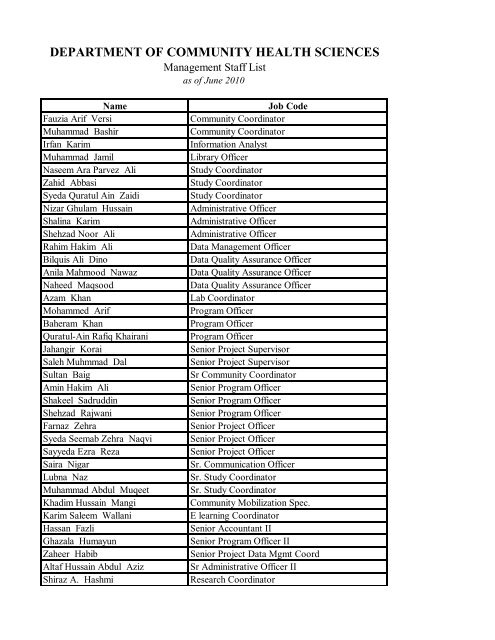 DEPARTMENT OF COMMUNITY HEALTH SCIENCES
Management Staff List
as of June 2010

| Name | Job Code |
|---|---|
| Fauzia Arif Versi | Community Coordinator |
| Muhammad Bashir | Community Coordinator |
| Irfan Karim | Information Analyst |
| Muhammad Jamil | Library Officer |
| Naseem Ara Parvez Ali | Study Coordinator |
| Zahid Abbasi | Study Coordinator |
| Syeda Quratul Ain Zaidi | Study Coordinator |
| Nizar Ghulam Hussain | Administrative Officer |
| Shalina Karim | Administrative Officer |
| Shehzad Noor Ali | Administrative Officer |
| Rahim Hakim Ali | Data Management Officer |
| Bilquis Ali Dino | Data Quality Assurance Officer |
| Anila Mahmood Nawaz | Data Quality Assurance Officer |
| Naheed Maqsood | Data Quality Assurance Officer |
| Azam Khan | Lab Coordinator |
| Mohammed Arif | Program Officer |
| Baheram Khan | Program Officer |
| Quratul-Ain Rafiq Khairani | Program Officer |
| Jahangir Korai | Senior Project Supervisor |
| Saleh Muhmmad Dal | Senior Project Supervisor |
| Sultan Baig | Sr Community Coordinator |
| Amin Hakim Ali | Senior Program Officer |
| Shakeel Sadruddin | Senior Program Officer |
| Shehzad Rajwani | Senior Program Officer |
| Farnaz Zehra | Senior Project Officer |
| Syeda Seemab Zehra Naqvi | Senior Project Officer |
| Sayyeda Ezra Reza | Senior Project Officer |
| Saira Nigar | Sr. Communication Officer |
| Lubna Naz | Sr. Study Coordinator |
| Muhammad Abdul Muqeet | Sr. Study Coordinator |
| Khadim Hussain Mangi | Community Mobilization Spec. |
| Karim Saleem Wallani | E learning Coordinator |
| Hassan Fazli | Senior Accountant II |
| Ghazala Humayun | Senior Program Officer II |
| Zaheer Habib | Senior Project Data Mgmt Coord |
| Altaf Hussain Abdul Aziz | Sr Administrative Officer II |
| Shiraz A. Hashmi | Research Coordinator |